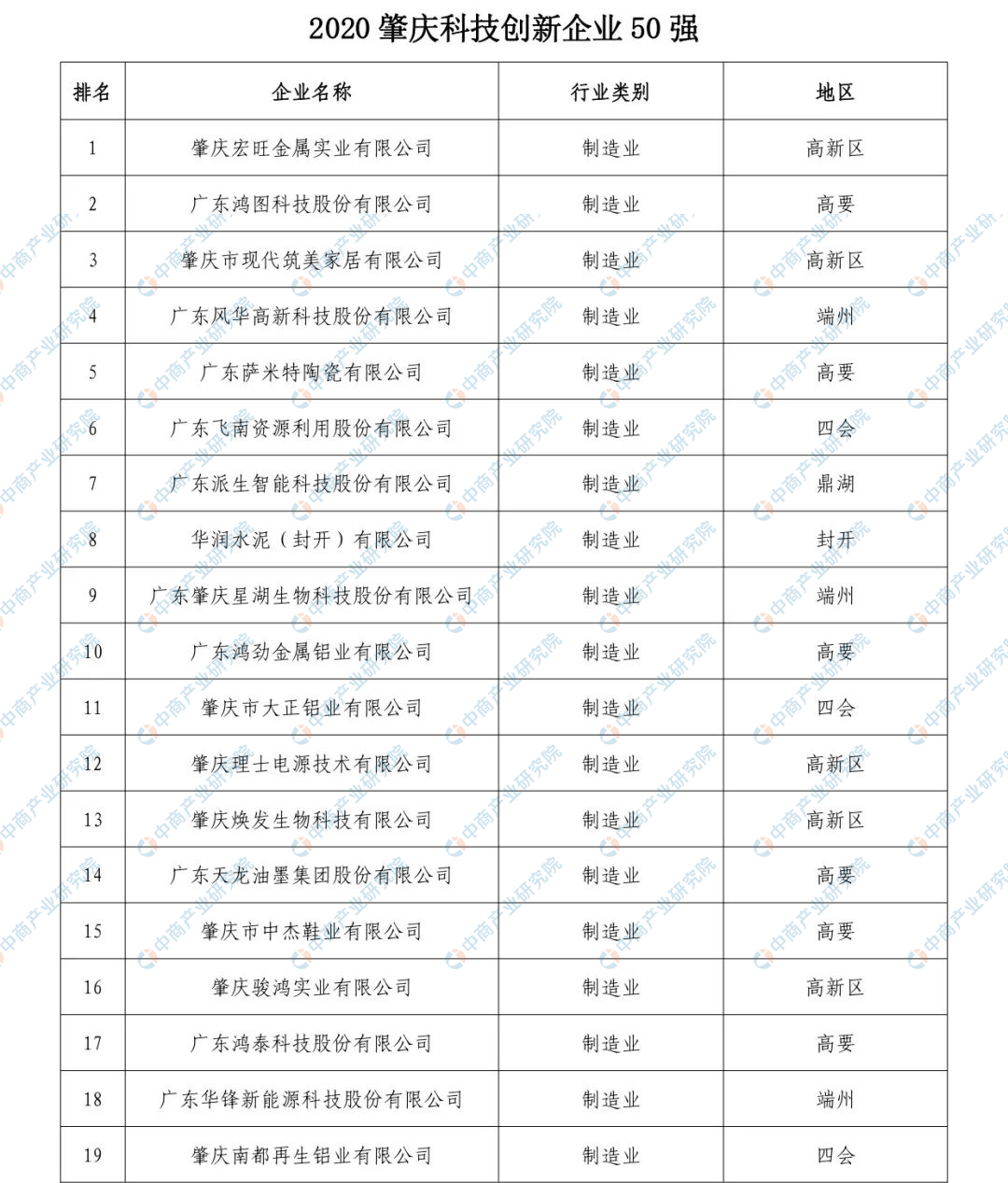 2020 肇庆科技创新企业 50 强

| 排名 | 企业名称 | 行业类别 | 地区 |
|---|---|---|---|
| 1 | 肇庆宏旺金属实业有限公司 | 制造业 | 高新区 |
| 2 | 广东鸿图科技股份有限公司 | 制造业 | 高要 |
| 3 | 肇庆市现代筑美家居有限公司 | 制造业 | 高新区 |
| 4 | 广东风华高新科技股份有限公司 | 制造业 | 端州 |
| 5 | 广东萨米特陶瓷有限公司 | 制造业 | 高要 |
| 6 | 广东飞南资源利用股份有限公司 | 制造业 | 四会 |
| 7 | 广东派生智能科技股份有限公司 | 制造业 | 鼎湖 |
| 8 | 华润水泥（封开）有限公司 | 制造业 | 封开 |
| 9 | 广东肇庆星湖生物科技股份有限公司 | 制造业 | 端州 |
| 10 | 广东鸿劲金属铝业有限公司 | 制造业 | 高要 |
| 11 | 肇庆市大正铝业有限公司 | 制造业 | 四会 |
| 12 | 肇庆理士电源技术有限公司 | 制造业 | 高新区 |
| 13 | 肇庆焕发生物科技有限公司 | 制造业 | 高新区 |
| 14 | 广东天龙油墨集团股份有限公司 | 制造业 | 高要 |
| 15 | 肇庆市中杰鞋业有限公司 | 制造业 | 高要 |
| 16 | 肇庆骏鸿实业有限公司 | 制造业 | 高新区 |
| 17 | 广东鸿泰科技股份有限公司 | 制造业 | 高要 |
| 18 | 广东华锋新能源科技股份有限公司 | 制造业 | 端州 |
| 19 | 肇庆南都再生铝业有限公司 | 制造业 | 四会 |

中商产业研究院